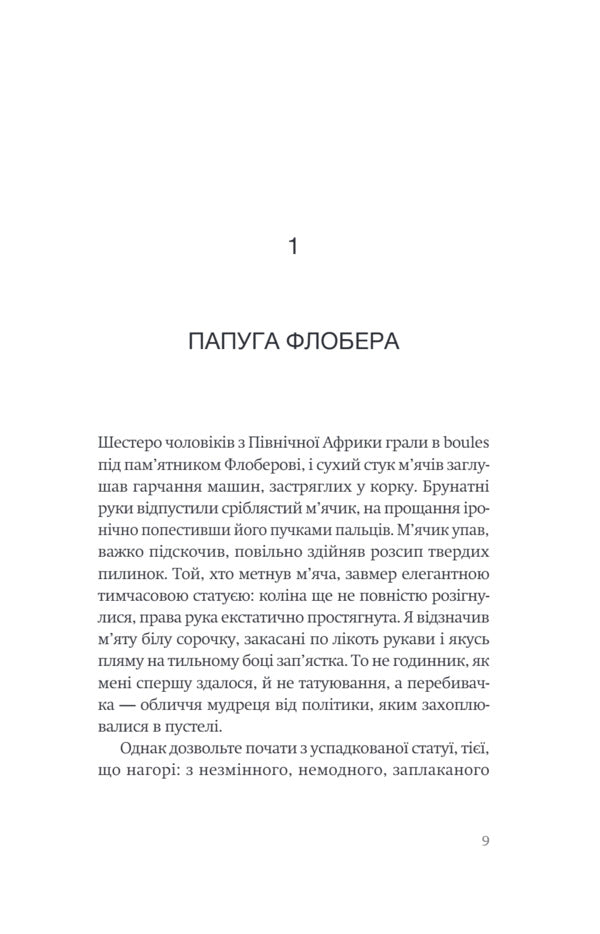 1

ПАПУГА ФЛОБЕРА

Шестеро чоловіків з Північної Африки грали в boules під пам'ятником Флоберові, і сухий стук м'ячів заглушав гарчання машин, застряглих у корку. Брунатні руки відпустили сріблястий м'ячик, на прощання іронічно попестивши його пучками пальців. М'ячик упав, важко підскочив, повільно здійняв розсип твердих пилинок. Той, хто метнув м'яча, завмер елегантною тимчасовою статуєю: коліна ще не повністю розігнулися, права рука екстатично простягнута. Я відзначив м'яту білу сорочку, закасані по лікоть рукави і якусь пляму на тильному боці зап'ястка. То не годинник, як мені спершу здалося, й не татуювання, а перебивачка — обличчя мудреця від політики, яким захоплювалися в пустелі.

Однак дозвольте почати з успадкованої статуї, тієї, що нагорі: з незмінного, немодного, заплаканого

9